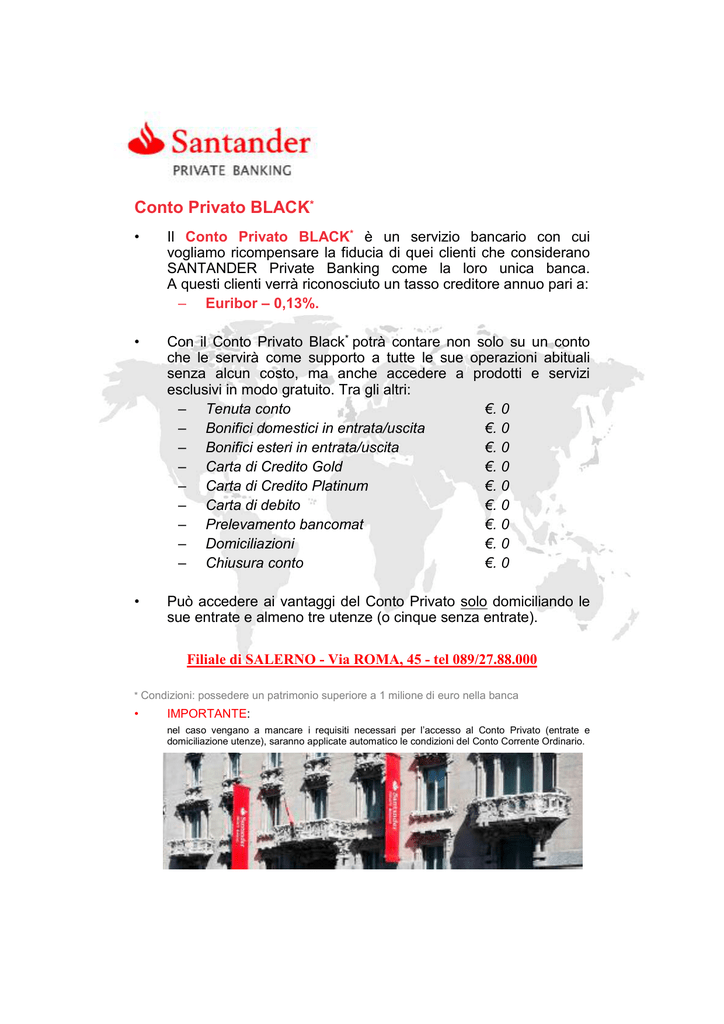 Santander
PRIVATE BANKING

Conto Privato BLACK*

• Il Conto Privato BLACK* è un servizio bancario con cui vogliamo ricompensare la fiducia di quei clienti che considerano SANTANDER Private Banking come la loro unica banca. A questi clienti verrà riconosciuto un tasso creditore annuo pari a:
– Euribor – 0,13%.

• Con il Conto Privato Black* potrà contare non solo su un conto che le servirà come supporto a tutte le sue operazioni abituali senza alcun costo, ma anche accedere a prodotti e servizi esclusivi in modo gratuito. Tra gli altri:
– Tenuta conto €. 0
– Bonifici domestici in entrata/uscita €. 0
– Bonifici esteri in entrata/uscita €. 0
– Carta di Credito Gold €. 0
– Carta di Credito Platinum €. 0
– Carta di debito €. 0
– Prelevamento bancomat €. 0
– Domiciliazioni €. 0
– Chiusura conto €. 0

• Può accedere ai vantaggi del Conto Privato solo domiciliando le sue entrate e almeno tre utenze (o cinque senza entrate).

Filiale di SALERNO - Via ROMA, 45 - tel 089/27.88.000

* Condizioni: possedere un patrimonio superiore a 1 milione di euro nella banca

• IMPORTANTE:
nel caso vengano a mancare i requisiti necessari per l'accesso al Conto Privato (entrate e domiciliazione utenze), saranno applicate automatico le condizioni del Conto Corrente Ordinario.

Santander
Santander